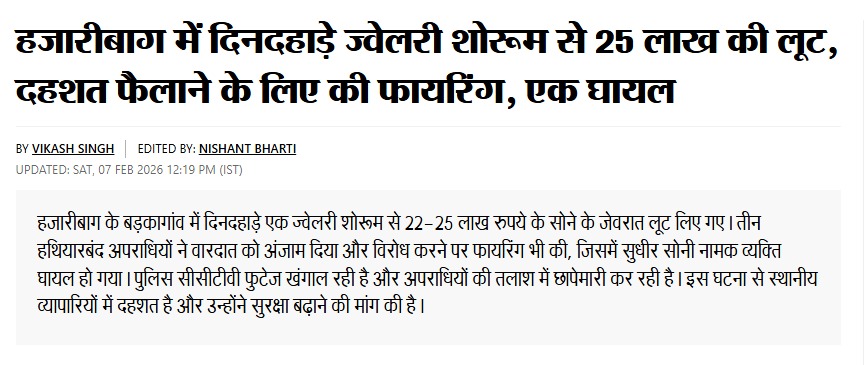 हजारीबाग में दिनदहाड़े ज्वेलरी शोरूम से 25 लाख की लूट, दहशत फैलाने के लिए की फायरिंग, एक घायल

BY VIKASH SINGH | EDITED BY: NISHANT BHARTI
UPDATED: SAT, 07 FEB 2026 12:19 PM (IST)

हजारीबाग के बड़कागांव में दिनदहाड़े एक ज्वेलरी शोरूम से 22-25 लाख रुपये के सोने के जेवरात लूट लिए गए। तीन हथियारबंद अपराधियों ने वारदात को अंजाम दिया और विरोध करने पर फायरिंग भी की, जिसमें सुधीर सोनी नामक व्यक्ति घायल हो गया। पुलिस सीसीटीवी फुटेज खंगाल रही है और अपराधियों की तलाश में छापेमारी कर रही है। इस घटना से स्थानीय व्यापारियों में दहशत है और उन्होंने सुरक्षा बढ़ाने की मांग की है।